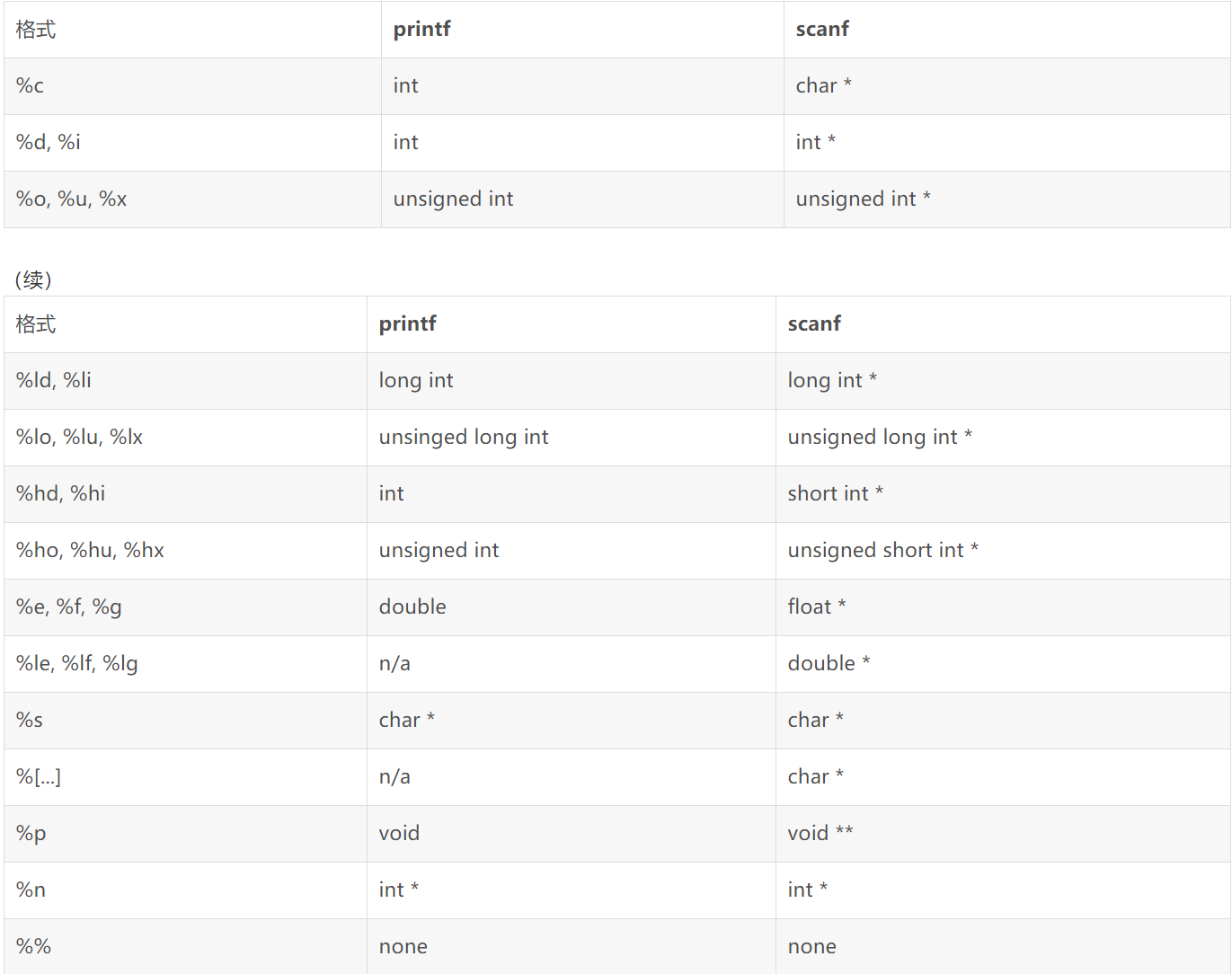 | 格式 | printf | scanf |
|---|---|---|
| %c | int | char * |
| %d, %i | int | int * |
| %o, %u, %x | unsigned int | unsigned int * |

(续)

| 格式 | printf | scanf |
|---|---|---|
| %ld, %li | long int | long int * |
| %lo, %lu, %lx | unsinged long int | unsigned long int * |
| %hd, %hi | int | short int * |
| %ho, %hu, %hx | unsigned int | unsigned short int * |
| %e, %f, %g | double | float * |
| %le, %lf, %lg | n/a | double * |
| %s | char * | char * |
| %[...] | n/a | char * |
| %p | void | void ** |
| %n | int * | int * |
| %% | none | none |